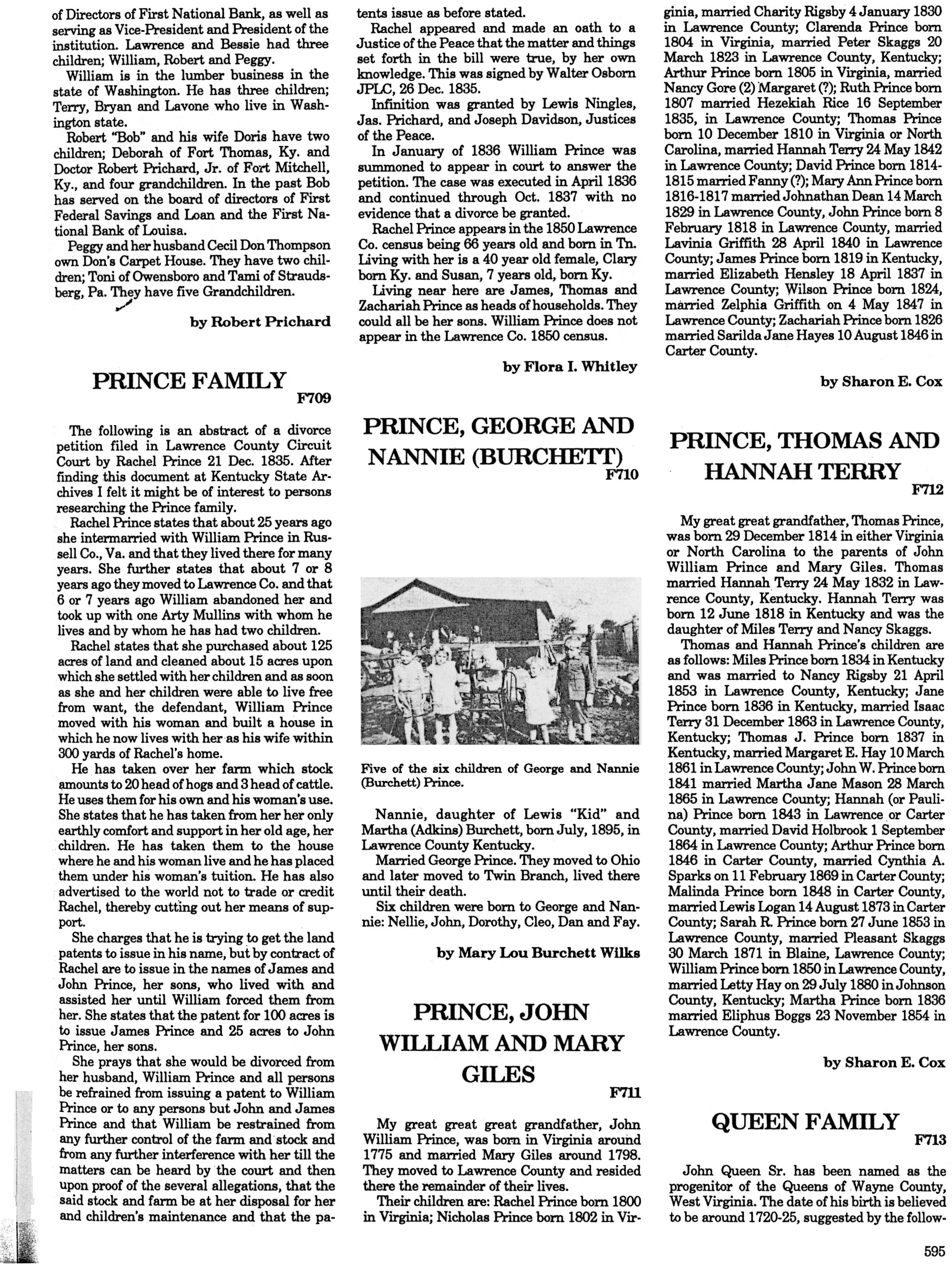 of Directors of First National Bank, as well as serving as Vice-President and President of the institution. Lawrence and Bessie had three children; William, Robert and Peggy.

William is in the lumber business in the state of Washington. He has three children; Terry, Bryan and Lavone who live in Washington state.

Robert "Bob" and his wife Doris have two children; Deborah of Fort Thomas, Ky. and Doctor Robert Prichard, Jr. of Fort Mitchell, Ky., and four grandchildren. In the past Bob has served on the board of directors of First Federal Savings and Loan and the First National Bank of Louisa.

Peggy and her husband Cecil Don Thompson own Don's Carpet House. They have two children; Toni of Owensboro and Tami of Straudsberg, Pa. They have five Grandchildren.

by Robert Prichard

PRINCE FAMILY
F709

The following is an abstract of a divorce petition filed in Lawrence County Circuit Court by Rachel Prince 21 Dec. 1835. After finding this document at Kentucky State Archives I felt it might be of interest to persons researching the Prince family.

Rachel Prince states that about 25 years ago she intermarried with William Prince in Russell Co., Va. and that they lived there for many years. She further states that about 7 or 8 years ago they moved to Lawrence Co. and that 6 or 7 years ago William abandoned her and took up with one Arty Mullins with whom he lives and by whom he has had two children.

Rachel states that she purchased about 125 acres of land and cleaned about 15 acres upon which she settled with her children and as soon as she and her children were able to live free from want, the defendant, William Prince moved with his woman and built a house in which he now lives with her as his wife within 300 yards of Rachel's home.

He has taken over her farm which stock amounts to 20 head of hogs and 3 head of cattle. He uses them for his own and his woman's use. She states that he has taken from her her only earthly comfort and support in her old age, her children. He has taken them to the house where he and his woman live and he has placed them under his woman's tuition. He has also advertised to the world not to trade or credit Rachel, thereby cutting out her means of support.

She charges that he is trying to get the land patents to issue in his name, but by contract of Rachel are to issue in the names of James and John Prince, her sons, who lived with and assisted her until William forced them from her. She states that the patent for 100 acres is to issue James Prince and 25 acres to John Prince, her sons.

She prays that she would be divorced from her husband, William Prince and all persons be refrained from issuing a patent to William Prince or to any persons but John and James Prince and that William be restrained from any further control of the farm and stock and from any further interference with her till the matters can be heard by the court and then upon proof of the several allegations, that the said stock and farm be at her disposal for her and children's maintenance and that the patents issue as before stated.

Rachel appeared and made an oath to a Justice of the Peace that the matter and things set forth in the bill were true, by her own knowledge. This was signed by Walter Osborn JPLC, 26 Dec. 1835.

Infinition was granted by Lewis Ningles, Jas. Prichard, and Joseph Davidson, Justices of the Peace.

In January of 1836 William Prince was summoned to appear in court to answer the petition. The case was executed in April 1836 and continued through Oct. 1837 with no evidence that a divorce be granted.

Rachel Prince appears in the 1850 Lawrence Co. census being 66 years old and born in Tn. Living with her is a 40 year old female, Clary born Ky. and Susan, 7 years old, born Ky.

Living near here are James, Thomas and Zachariah Prince as heads of households. They could all be her sons. William Prince does not appear in the Lawrence Co. 1850 census.

by Flora I. Whitley

PRINCE, GEORGE AND NANNIE (BURCHETT)
F710

Five of the six children of George and Nannie (Burchett) Prince.

Nannie, daughter of Lewis "Kid" and Martha (Adkins) Burchett, born July, 1895, in Lawrence County Kentucky.

Married George Prince. They moved to Ohio and later moved to Twin Branch, lived there until their death.

Six children were born to George and Nannie: Nellie, John, Dorothy, Cleo, Dan and Fay.

by Mary Lou Burchett Wilks

PRINCE, JOHN WILLIAM AND MARY GILES
F711

My great great great grandfather, John William Prince, was born in Virginia around 1775 and married Mary Giles around 1798. They moved to Lawrence County and resided there the remainder of their lives.

Their children are: Rachel Prince born 1800 in Virginia; Nicholas Prince born 1802 in Virginia, married Charity Rigsby 4 January 1830 in Lawrence County; Clarenda Prince born 1804 in Virginia, married Peter Skaggs 20 March 1823 in Lawrence County, Kentucky; Arthur Prince born 1805 in Virginia, married Nancy Gore (2) Margaret (?); Ruth Prince born 1807 married Hezekiah Rice 16 September 1835, in Lawrence County; Thomas Prince born 10 December 1810 in Virginia or North Carolina, married Hannah Terry 24 May 1842 in Lawrence County; David Prince born 1814-1815 married Fanny (?); Mary Ann Prince born 1816-1817 married Johnathan Dean 14 March 1829 in Lawrence County, John Prince born 8 February 1818 in Lawrence County, married Lavinia Griffith 28 April 1840 in Lawrence County; James Prince born 1819 in Kentucky, married Elizabeth Hensley 18 April 1837 in Lawrence County; Wilson Prince born 1824, married Zelphia Griffith on 4 May 1847 in Lawrence County; Zachariah Prince born 1826 married Sarilda Jane Hayes 10 August 1846 in Carter County.

by Sharon E. Cox

PRINCE, THOMAS AND HANNAH TERRY
F712

My great great grandfather, Thomas Prince, was born 29 December 1814 in either Virginia or North Carolina to the parents of John William Prince and Mary Giles. Thomas married Hannah Terry 24 May 1832 in Lawrence County, Kentucky. Hannah Terry was born 12 June 1818 in Kentucky and was the daughter of Miles Terry and Nancy Skaggs.

Thomas and Hannah Prince's children are as follows: Miles Prince born 1834 in Kentucky and was married to Nancy Rigsby 21 April 1853 in Lawrence County, Kentucky; Jane Prince born 1836 in Kentucky, married Isaac Terry 31 December 1863 in Lawrence County, Kentucky; Thomas J. Prince born 1837 in Kentucky, married Margaret E. Hay 10 March 1861 in Lawrence County; John W. Prince born 1841 married Martha Jane Mason 28 March 1865 in Lawrence County; Hannah (or Paulina) Prince born 1843 in Lawrence or Carter County, married David Holbrook 1 September 1864 in Lawrence County; Arthur Prince born 1846 in Carter County, married Cynthia A. Sparks on 11 February 1869 in Carter County; Malinda Prince born 1848 in Carter County, married Lewis Logan 14 August 1873 in Carter County; Sarah R. Prince born 27 June 1853 in Lawrence County, married Pleasant Skaggs 30 March 1871 in Blaine, Lawrence County; William Prince born 1850 in Lawrence County, married Letty Hay on 29 July 1880 in Johnson County, Kentucky; Martha Prince born 1836 married Eliphus Boggs 23 November 1854 in Lawrence County.

by Sharon E. Cox

QUEEN FAMILY
F713

John Queen Sr. has been named as the progenitor of the Queens of Wayne County, West Virginia. The date of his birth is believed to be around 1720-25, suggested by the follow-

595